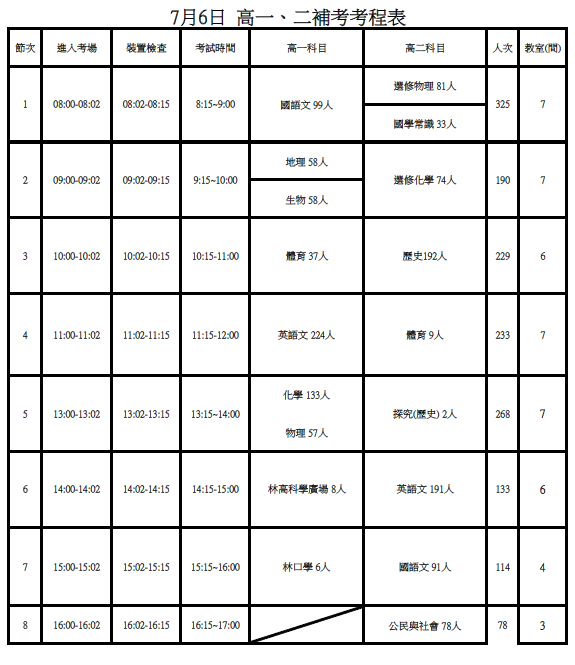 7月6日 高一、二補考考程表

| 節次 | 進入考場 | 裝置檢查 | 考試時間 | 高一科目 | 高二科目 | 人次 | 教室(間) |
|---|---|---|---|---|---|---|---|
| 1 | 08:00-08:02 | 08:02-08:15 | 8:15~9:00 | 國語文 99人 | 選修物理 81人<br>國學常識 33人 | 325 | 7 |
| 2 | 09:00-09:02 | 09:02-09:15 | 9:15~10:00 | 地理 58人<br>生物 58人 | 選修化學 74人 | 190 | 7 |
| 3 | 10:00-10:02 | 10:02-10:15 | 10:15-11:00 | 體育 37人 | 歷史192人 | 229 | 6 |
| 4 | 11:00-11:02 | 11:02-11:15 | 11:15-12:00 | 英語文 224人 | 體育 9人 | 233 | 7 |
| 5 | 13:00-13:02 | 13:02-13:15 | 13:15~14:00 | 化學 133人<br>物理 57人 | 探究(歷史) 2人 | 268 | 7 |
| 6 | 14:00-14:02 | 14:02-14:15 | 14:15-15:00 | 林高科學廣場 8人 | 英語文 191人 | 133 | 6 |
| 7 | 15:00-15:02 | 15:02-15:15 | 15:15~16:00 | 林口學 6人 | 國語文 91人 | 114 | 4 |
| 8 | 16:00-16:02 | 16:02-16:15 | 16:15~17:00 | | 公民與社會 78人 | 78 | 3 |